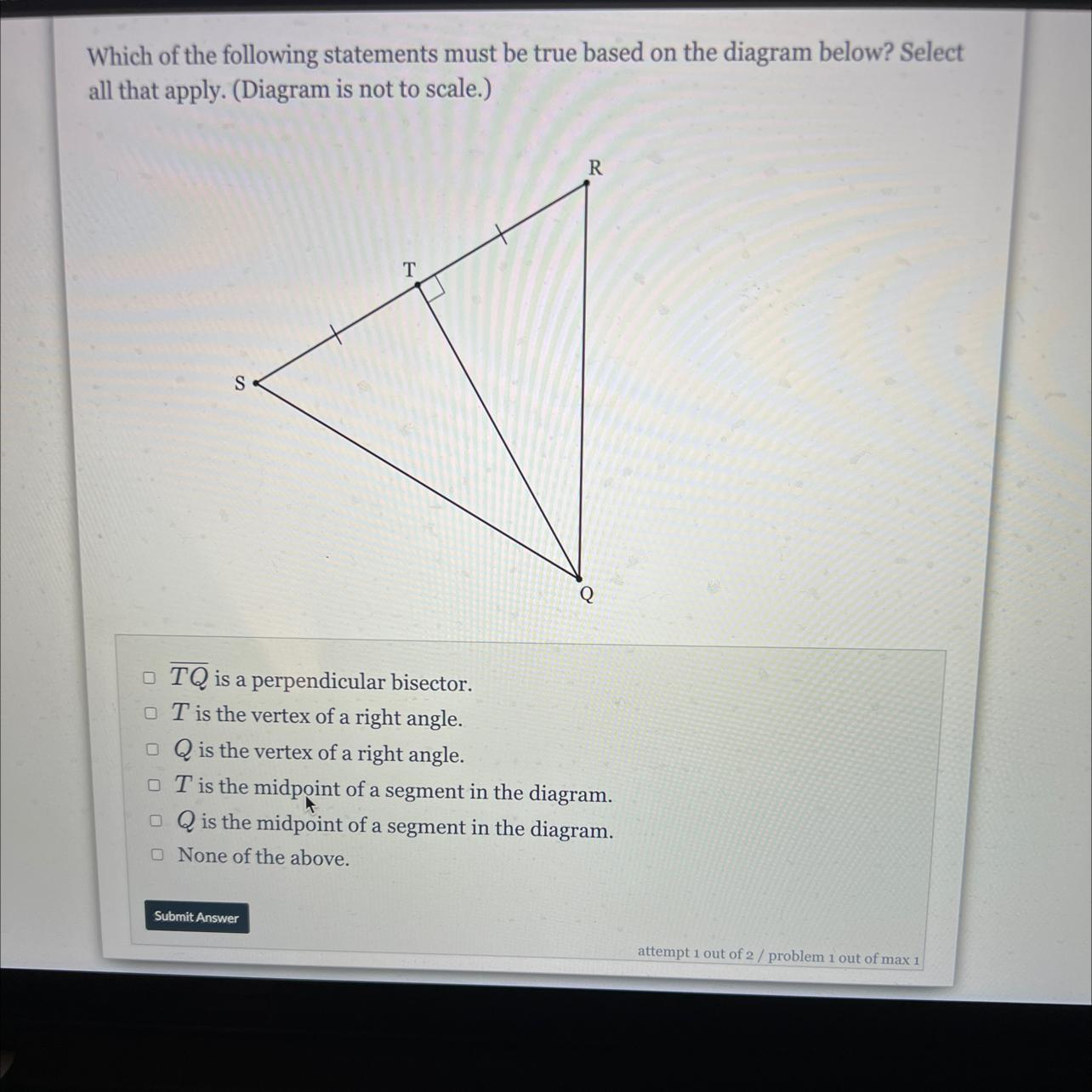 Which of the following statements must be true based on the diagram below? Select all that apply. (Diagram is not to scale.)

R

T

S

Q

☐ $\overline{TQ}$ is a perpendicular bisector.
☐ $T$ is the vertex of a right angle.
☐ $Q$ is the vertex of a right angle.
☐ $T$ is the midpoint of a segment in the diagram.
☐ $Q$ is the midpoint of a segment in the diagram.
☐ None of the above.

Submit Answer

attempt 1 out of 2 / problem 1 out of max 1